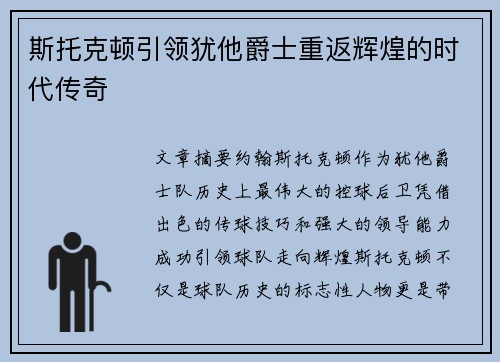 斯托克顿引领犹他爵士重返辉煌的时代传奇

文章摘要约翰斯托克顿作为犹他爵士队历史上最伟大的控球后卫凭借出色的传球技巧和强大的领导能力成功引领球队走向辉煌斯托克顿不仅是球队历史的标志性人物更是带